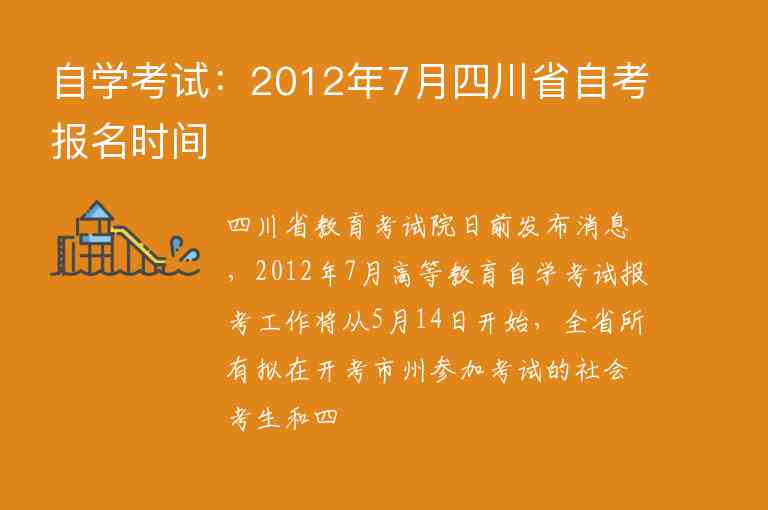 自学考试：2012年7月四川省自考报名时间

四川省教育考试院日前发布消息，2012年7月高等教育自学考试报考工作将从5月14日开始，全省所有拟在开考市州参加考试的社会考生和四